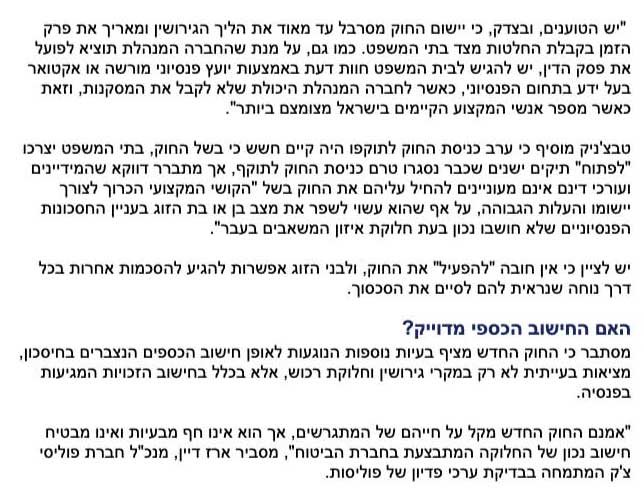 "יש הטוענים, ובצדק, כי יישום החוק מסרבל עד מאוד את הליך הגירושין ומאריך את פרק הזמן בקבלת החלטות מצד בתי המשפט. כמו גם, על מנת שהחברה המנהלת תוציא לפועל את פסק הדין, יש להגיש לבית המשפט חוות דעת באמצעות יועץ פנסיוני מורשה או אקטואר בעל ידע בתחום הפנסיוני, כאשר לחברה המנהלת היכולת שלא לקבל את המסקנות, וזאת כאשר מספר אנשי המקצוע הקיימים בישראל מצומצם ביותר".

טבצ'ניק מוסיף כי ערב כניסת החוק לתוקפו היה קיים חשש כי בשל החוק, בתי המשפט יצרכו "לפתוח" תיקים ישנים שכבר נסגרו טרם כניסת החוק לתוקף, אך מתברר דווקא שהמידיינים ועורכי דינם אינם מעוניינים להחיל עליהם את החוק בשל "הקושי המקצועי הכרוך לצורך יישומו והעלות הגבוהה, על אף שהוא עשוי לשפר את מצב בן או בת הזוג בעניין החסכונות הפנסיוניים שלא חושבו נכון בעת חלוקת איזון המשאבים בעבר".

יש לציין כי אין חובה "להפעיל" את החוק, ולבני הזוג אפשרות להגיע להסכמות אחרות בכל דרך נוחה שנראית להם לסיים את הסכסוך.

האם החישוב הכספי מדוייק?
מסתבר כי החוק החדש מציף בעיות נוספות הנוגעות לאופן חישוב הכספים הנצברים בחיסכון, מציאות בעייתית לא רק במקרי גירושין וחלוקת רכוש, אלא בכלל בחישוב הזכויות המגיעות בפנסיה.

"אמנם החוק החדש מקל על חייהם של המתגרשים, אך הוא אינו חף מבעיות ואינו מבטיח חישוב נכון של החלוקה המתבצעת בחברת הביטוח", מסביר ארז דיין, מנכ"ל חברת פוליסי צ'ק המתמחה בבדיקת ערכי פדיון של פוליסות.